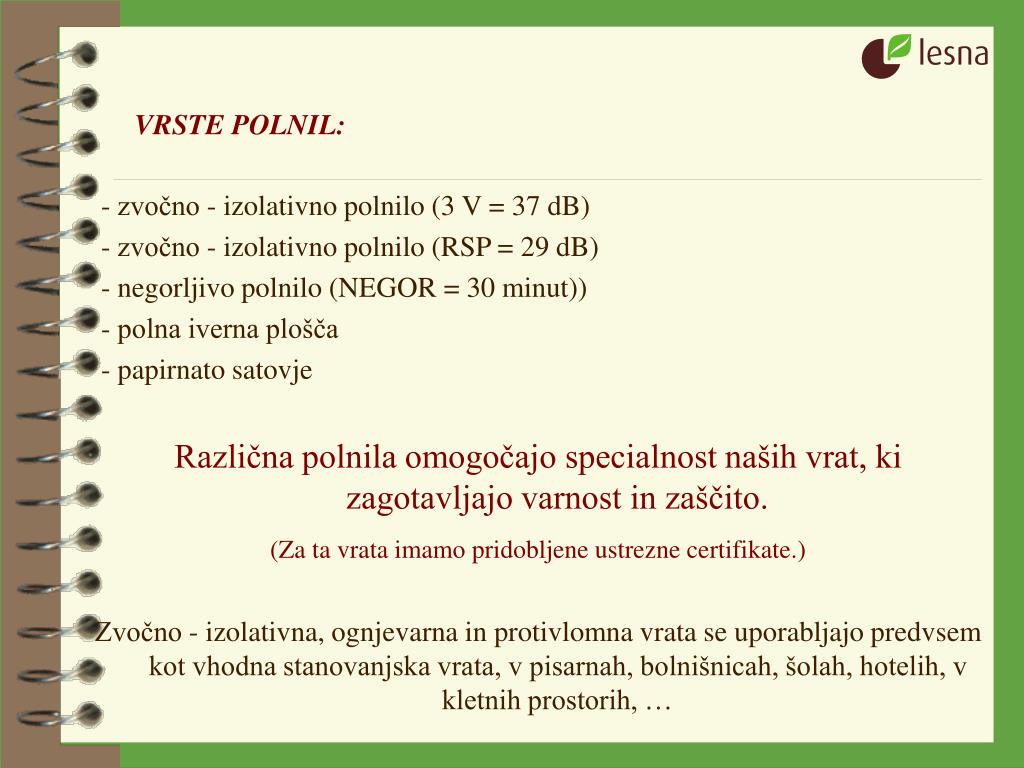 lesna

VRSTE POLNIL:

- zvočno - izolativno polnilo (3 V = 37 dB)
- zvočno - izolativno polnilo (RSP = 29 dB)
- negorljivo polnilo (NEGOR = 30 minut))
- polna iverna plošča
- papirnato satovje

Različna polnila omogočajo specialnost naših vrat, ki zagotavljajo varnost in zaščito.

(Za ta vrata imamo pridobljene ustrezne certifikate.)

Zvočno - izolativna, ognjevarna in protivlomna vrata se uporabljajo predvsem kot vhodna stanovanjska vrata, v pisarnah, bolnišnicah, šolah, hotelih, v kletnih prostorih, …